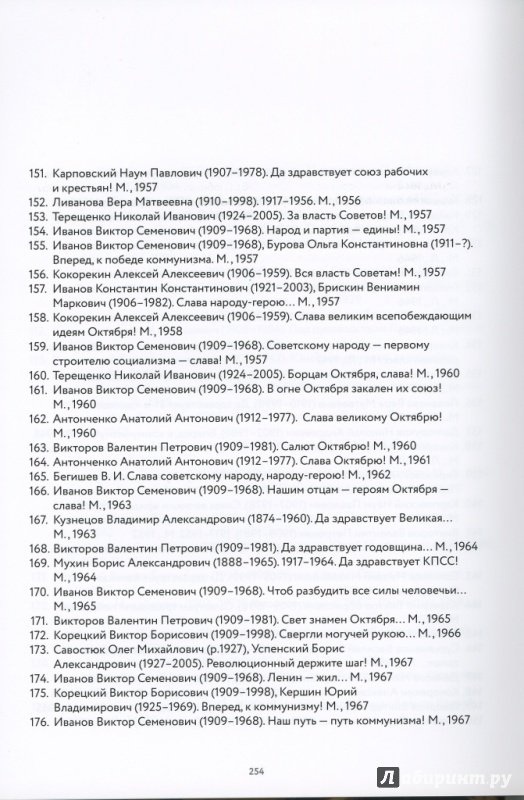 151. Карповский Наум Павлович (1907–1978). Да здравствует союз рабочих и крестьян! М., 1957
152. Ливанова Вера Матвеевна (1910–1998). 1917–1956. М., 1956
153. Терещенко Николай Иванович (1924–2005). За власть Советов! М., 1957
154. Иванов Виктор Семенович (1909–1968). Народ и партия — едины! М., 1957
155. Иванов Виктор Семенович (1909–1968), Бурова Ольга Константиновна (1911–?). Вперед, к победе коммунизма. М., 1957
156. Кокорекин Алексей Алексеевич (1906–1959). Вся власть Советам! М., 1957
157. Иванов Константин Константинович (1921–2003), Брискин Вениамин Маркович (1906–1982). Слава народу-герою… М., 1957
158. Кокорекин Алексей Алексеевич (1906–1959). Слава великим всепобеждающим идеям Октября! М., 1958
159. Иванов Виктор Семенович (1909–1968). Советскому народу — первому строителю социализма — слава! М., 1957
160. Терещенко Николай Иванович (1924–2005). Борцам Октября, слава! М., 1960
161. Иванов Виктор Семенович (1909–1968). В огне Октября закален их союз! М., 1960
162. Антонченко Анатолий Антонович (1912–1977). Слава великому Октябрю! М., 1960
163. Викторов Валентин Петрович (1909–1981). Салют Октябрю! М., 1960
164. Антонченко Анатолий Антонович (1912–1977). Слава Октябрю! М., 1961
165. Бегишев В. И. Слава советскому народу, народу-герою! М., 1962
166. Иванов Виктор Семенович (1909–1968). Нашим отцам — героям Октября — слава! М., 1963
167. Кузнецов Владимир Александрович (1874–1960). Да здравствует Великая… М., 1963
168. Викторов Валентин Петрович (1909–1981). Да здравствует годовщина… М., 1964
169. Мухин Борис Александрович (1888–1965). 1917–1964. Да здравствует КПСС! М., 1964
170. Иванов Виктор Семенович (1909–1968). Чтоб разбудить все силы человечьи… М., 1965
171. Викторов Валентин Петрович (1909–1981). Свет знамен Октября… М., 1965
172. Корецкий Виктор Борисович (1909–1998). Свергли могучей рукою… М., 1966
173. Савостюк Олег Михайлович (р.1927), Успенский Борис Александрович (1927–2005). Революционный держите шаг! М., 1967
174. Иванов Виктор Семенович (1909–1968). Ленин — жил… М., 1967
175. Корецкий Виктор Борисович (1909–1998), Кершин Юрий Владимирович (1925–1969). Вперед, к коммунизму! М., 1967
176. Иванов Виктор Семенович (1909–1968). Наш путь — путь коммунизма! М., 1967

254

Лабиринт.ру